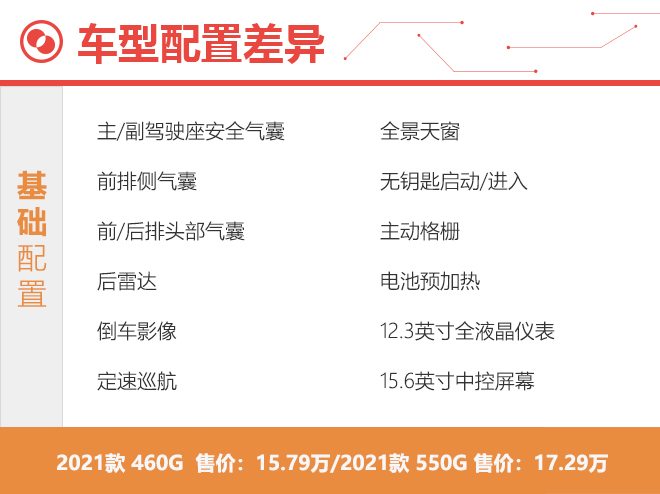 车型配置差异

基础配置

主/副驾驶座安全气囊

前排侧气囊

前/后排头部气囊

后雷达

倒车影像

定速巡航

全景天窗

无钥匙启动/进入

主动格栅

电池预加热

12.3英寸全液晶仪表

15.6英寸中控屏幕

2021款 460G 售价：15.79万/2021款 550G 售价：17.29万